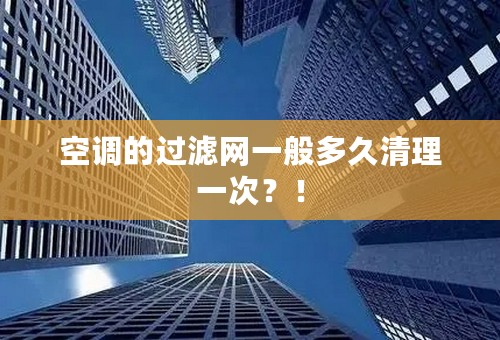 空调的过滤网一般多久清理一次？！